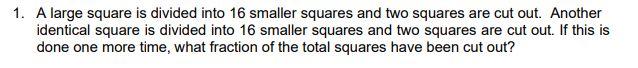 1. A large square is divided into 16 smaller squares and two squares are cut out. Another identical square is divided into 16 smaller squares and two squares are cut out. If this is done one more time, what fraction of the total squares have been cut out?